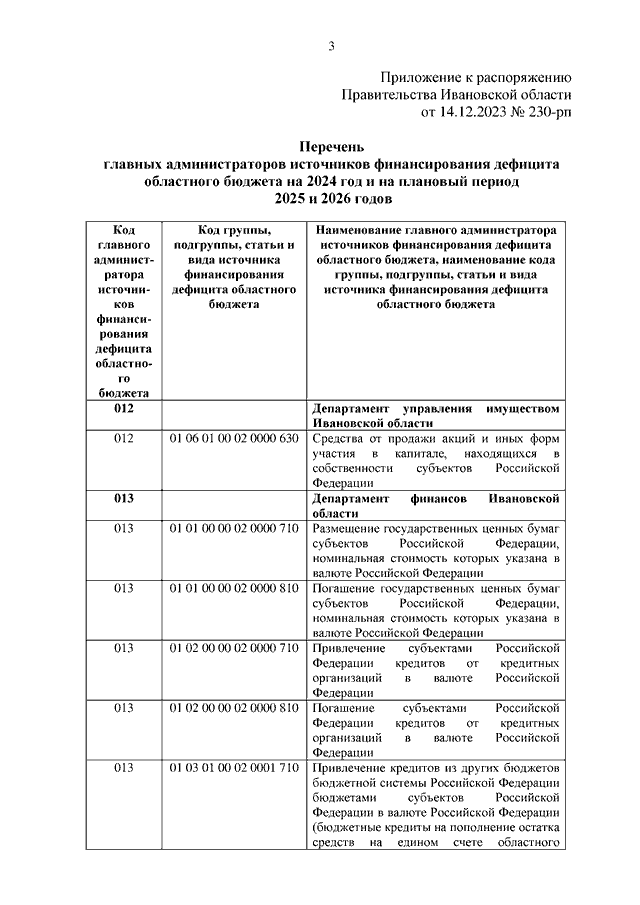 3

Приложение к распоряжению
Правительства Ивановской области
от 14.12.2023 № 230-рп

Перечень
главных администраторов источников финансирования дефицита областного бюджета на 2024 год и на плановый период 2025 и 2026 годов

| Код главного администратора источников финансирования дефицита областного бюджета | Код группы, подгруппы, статьи и вида источника финансирования дефицита областного бюджета | Наименование главного администратора источников финансирования дефицита областного бюджета, наименование кода группы, подгруппы, статьи и вида источника финансирования дефицита областного бюджета |
|---|---|---|
| 012 | | Департамент управления имуществом Ивановской области |
| 012 | 01 06 01 00 02 0000 630 | Средства от продажи акций и иных форм участия в капитале, находящихся в собственности субъектов Российской Федерации |
| 013 | | Департамент финансов Ивановской области |
| 013 | 01 01 00 00 02 0000 710 | Размещение государственных ценных бумаг субъектов Российской Федерации, номинальная стоимость которых указана в валюте Российской Федерации |
| 013 | 01 01 00 00 02 0000 810 | Погашение государственных ценных бумаг субъектов Российской Федерации, номинальная стоимость которых указана в валюте Российской Федерации |
| 013 | 01 02 00 00 02 0000 710 | Привлечение субъектами Российской Федерации кредитов от кредитных организаций в валюте Российской Федерации |
| 013 | 01 02 00 00 02 0000 810 | Погашение субъектами Российской Федерации кредитов от кредитных организаций в валюте Российской Федерации |
| 013 | 01 03 01 00 02 0001 710 | Привлечение кредитов из других бюджетов бюджетной системы Российской Федерации бюджетами субъектов Российской Федерации в валюте Российской Федерации (бюджетные кредиты на пополнение остатка средств на едином счете областного |